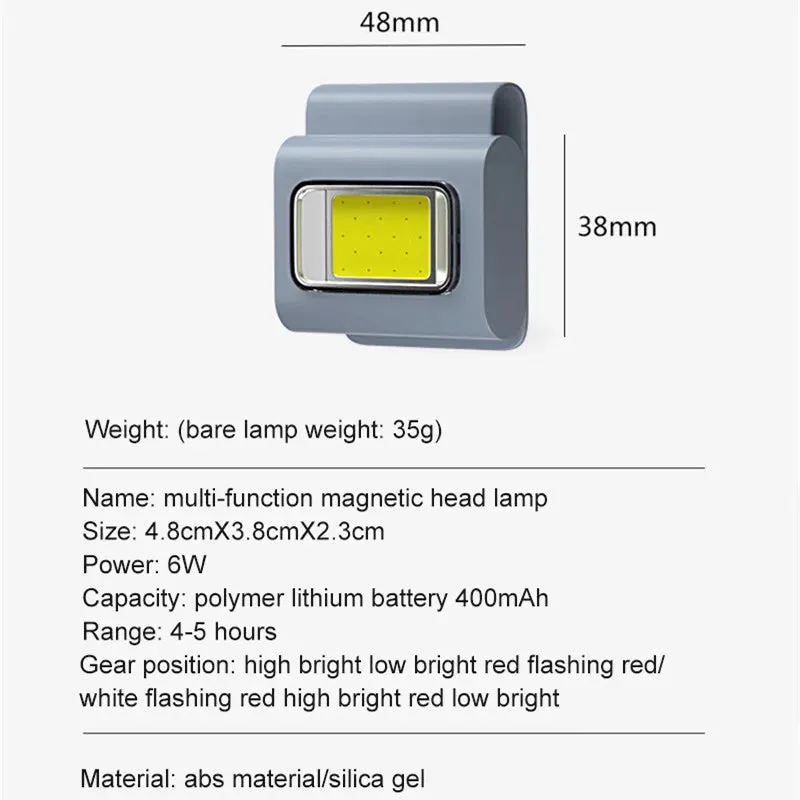 48mm

38mm

Weight: (bare lamp weight: 35g)

Name: multi-function magnetic head lamp
Size: 4.8cmX3.8cmX2.3cm
Power: 6W
Capacity: polymer lithium battery 400mAh
Range: 4-5 hours
Gear position: high bright low bright red flashing red/ white flashing red high bright red low bright

Material: abs material/silica gel